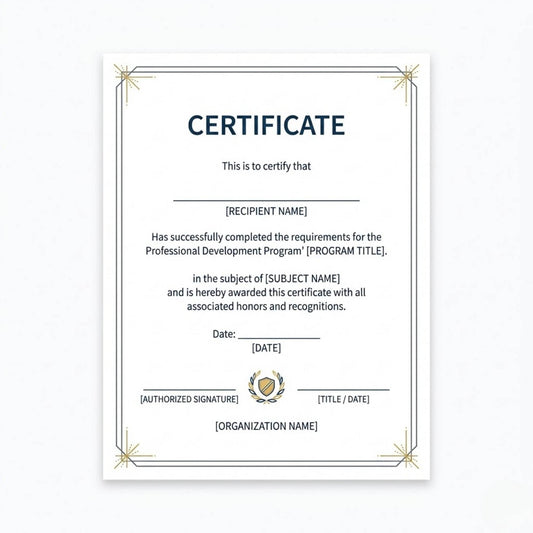 CERTIFICATE

This is to certify that

[RECIPIENT NAME]

Has successfully completed the requirements for the Professional Development Program' [PROGRAM TITLE].

in the subject of [SUBJECT NAME] and is hereby awarded this certificate with all associated honors and recognitions.

Date:
[DATE]

[AUTHORIZED SIGNATURE]

[TITLE / DATE]

[ORGANIZATION NAME]